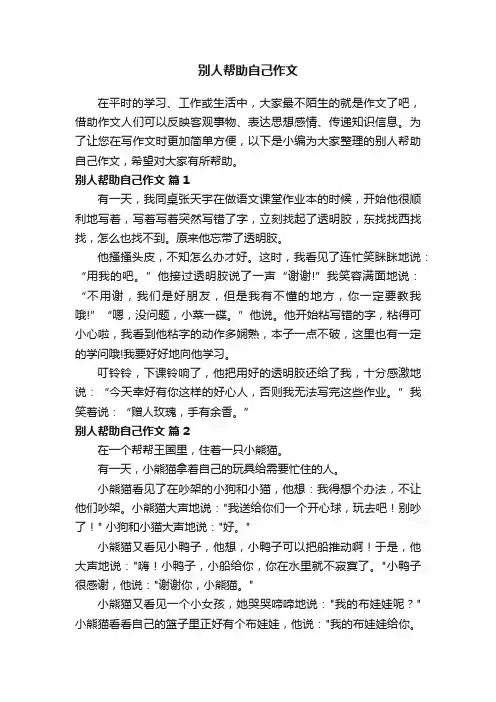 别人帮助自己作文

在平时的学习、工作或生活中，大家最不陌生的就是作文了吧，借助作文人们可以反映客观事物、表达思想感情、传递知识信息。为了让您在写作文时更加简单方便，以下是小编为大家整理的别人帮助自己作文，希望对大家有所帮助。

别人帮助自己作文 篇1

有一天，我同桌张天宇在做语文课堂作业本的时候，开始他很顺利地写着，写着写着突然写错了字，立刻找起了透明胶，东找找西找找，怎么也找不到。原来他忘带了透明胶。

他搔搔头皮，不知怎么办才好。这时，我看见了连忙笑眯眯地说：“用我的吧。”他接过透明胶说了一声“谢谢!”我笑容满面地说：“不用谢，我们是好朋友，但是我有不懂的地方，你一定要教我哦!”“嗯，没问题，小菜一碟。”他说。他开始粘写错的字，粘得可小心啦，我看到他粘字的动作多娴熟，本子一点不破，这里也有一定的学问哦!我要好好地向他学习。

叮铃铃，下课铃响了，他把用好的透明胶还给了我，十分感激地说：“今天幸好有你这样的好心人，否则我无法写完这些作业。”我笑着说：“赠人玫瑰，手有余香。”

别人帮助自己作文 篇2

在一个帮帮王国里，住着一只小熊猫。

有一天，小熊猫拿着自己的玩具给需要忙住的人。

小熊猫看见了在吵架的小狗和小猫，他想：我得想个办法，不让他们吵架。小熊猫大声地说："我送给你们一个开心球，玩去吧！别吵了！"小狗和小猫大声地说："好。"

小熊猫又看见小鸭子，他想，小鸭子可以把船推动啊！于是，他大声地说："嗨！小鸭子，小船给你，你在水里就不寂寞了。"小鸭子很感谢，他说："谢谢你，小熊猫。"

小熊猫又看见一个小女孩，她哭哭啼啼地说："我的布娃娃呢？"小熊猫看看自己的篮子里正好有个布娃娃，他说："我的布娃娃给你。